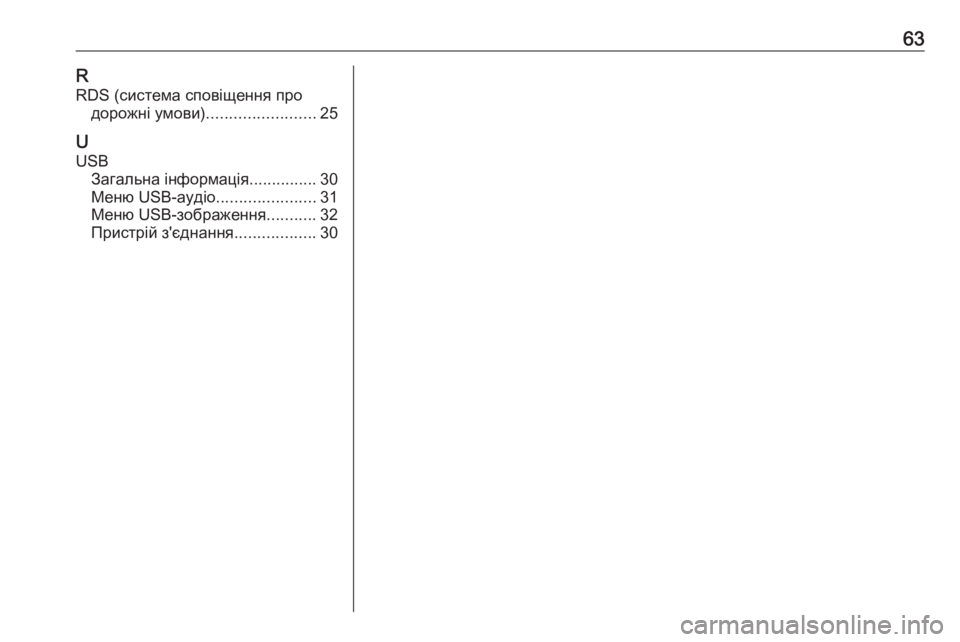 63

R
RDS (система сповіщення про дорожні умови) 25

U
USB
Загальна інформація 30
Меню USB-аудіо 31
Меню USB-зображення 32
Пристрій з'єднання 30

carmanualsonline.info